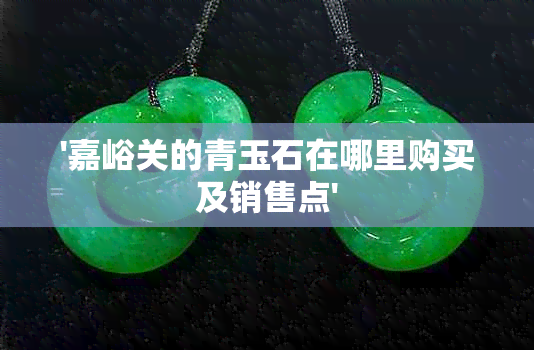 '嘉峪关的青玉石在哪里购买及销售点'